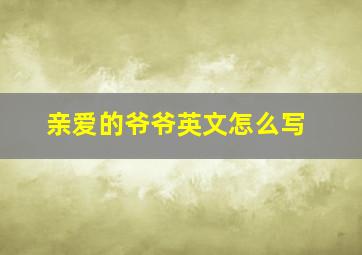 亲爱的爷爷英文怎么写